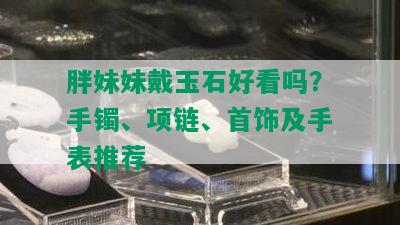 胖妹妹戴玉石好看吗？手镯、项链、首饰及手表推荐